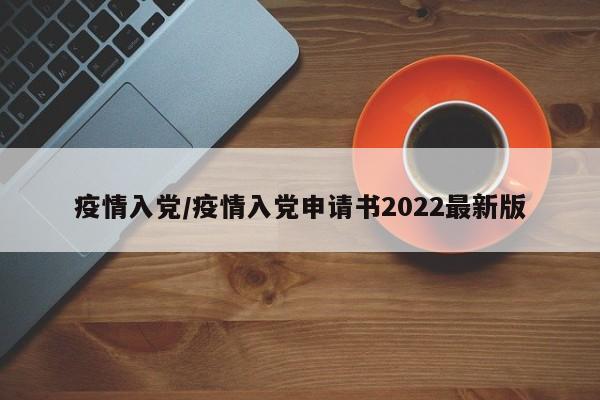 疫情入党/疫情入党申请书2022最新版